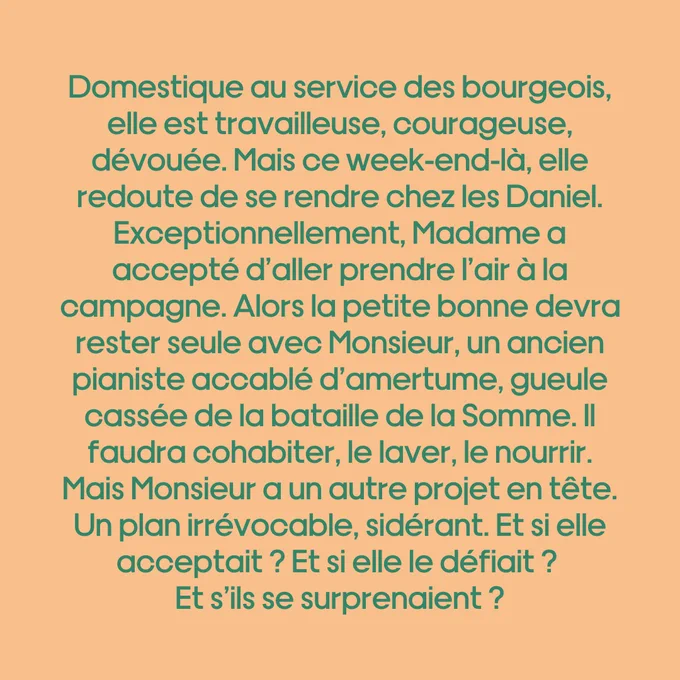 Domestique au service des bourgeois, elle est travailleuse, courageuse, dévouée. Mais ce week-end-là, elle redoute de se rendre chez les Daniel. Exceptionnellement, Madame a accepté d'aller prendre l'air à la campagne. Alors la petite bonne devra rester seule avec Monsieur, un ancien pianiste accablé d'amertume, gueule cassée de la bataille de la Somme. Il faudra cohabiter, le laver, le nourrir. Mais Monsieur a un autre projet en tête. Un plan irrévocable, sidérant. Et si elle acceptait ? Et si elle le défiait ? Et s'ils se surprenaient ?